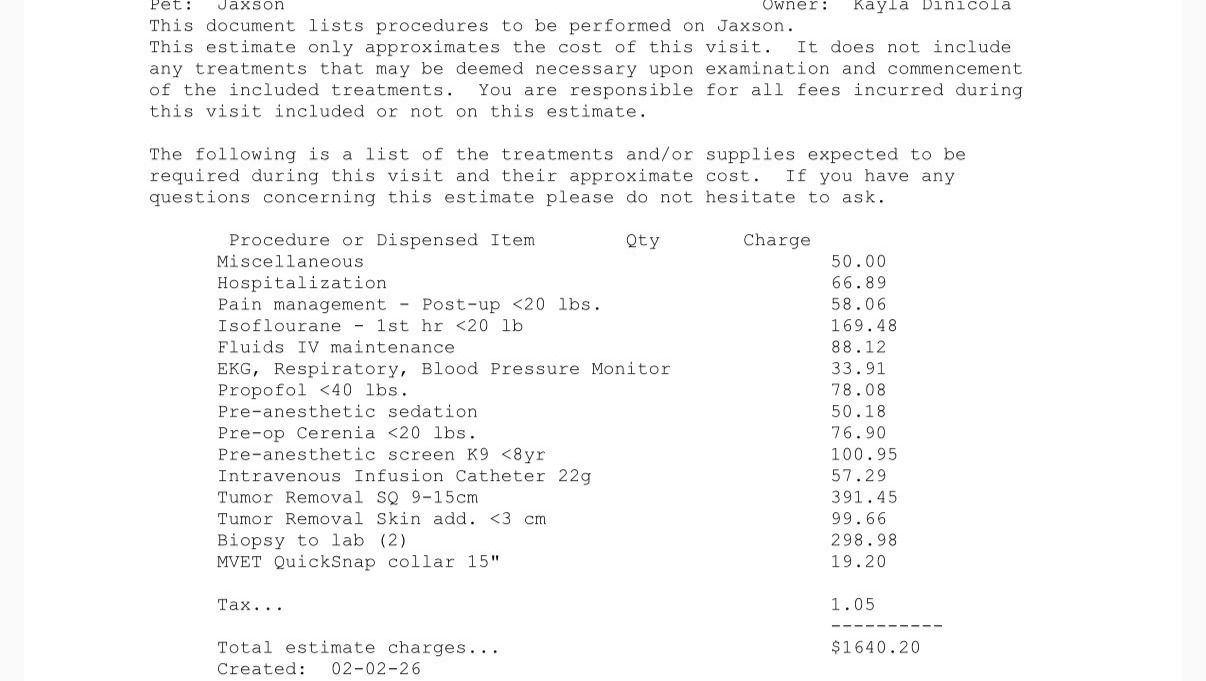 Pet: Jaxson Owner: Kayla Dinicola

This document lists procedures to be performed on Jaxson.

This estimate only approximates the cost of this visit. It does not include any treatments that may be deemed necessary upon examination and commencement of the included treatments. You are responsible for all fees incurred during this visit included or not on this estimate.

The following is a list of the treatments and/or supplies expected to be required during this visit and their approximate cost. If you have any questions concerning this estimate please do not hesitate to ask.

| Procedure or Dispensed Item | Qty | Charge |
|---|---|---|
| Miscellaneous | | 50.00 |
| Hospitalization | | 66.89 |
| Pain management - Post-up <20 lbs. | | 58.06 |
| Isoflourane - 1st hr <20 lb | | 169.48 |
| Fluids IV maintenance | | 88.12 |
| EKG, Respiratory, Blood Pressure Monitor | | 33.91 |
| Propofol <40 lbs. | | 78.08 |
| Pre-anesthetic sedation | | 50.18 |
| Pre-op Cerenia <20 lbs. | | 76.90 |
| Pre-anesthetic screen K9 <8yr | | 100.95 |
| Intravenous Infusion Catheter 22g | | 57.29 |
| Tumor Removal SQ 9-15cm | | 391.45 |
| Tumor Removal Skin add. <3 cm | | 99.66 |
| Biopsy to lab (2) | | 298.98 |
| MVET QuickSnap collar 15" | | 19.20 |

Tax... 1.05

----------

Total estimate charges... $1640.20

Created: 02-02-26